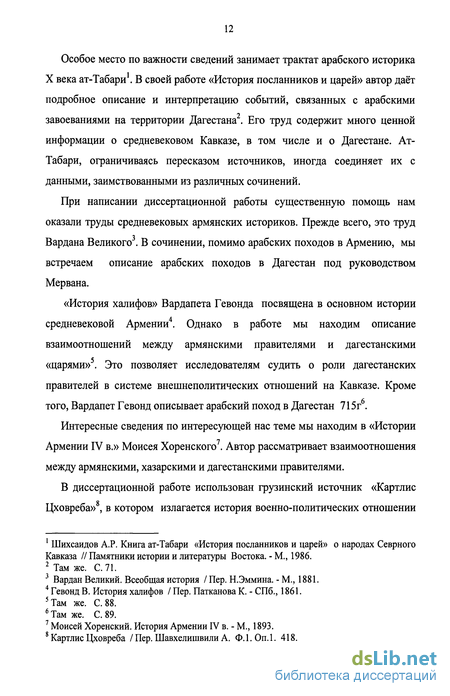 12

Особое место по важности сведений занимает трактат арабского историка X века ат-Табари$^1$. В своей работе «История посланников и царей» автор даёт подробное описание и интерпретацию событий, связанных с арабскими завоеваниями на территории Дагестана$^2$. Его труд содержит много ценной информации о средневековом Кавказе, в том числе и о Дагестане. Ат-Табари, ограничиваясь пересказом источников, иногда соединяет их с данными, заимствованными из различных сочинений.

При написании диссертационной работы существенную помощь нам оказали труды средневековых армянских историков. Прежде всего, это труд Вардана Великого$^3$. В сочинении, помимо арабских походов в Армению, мы встречаем описание арабских походов в Дагестан под руководством Мервана.

«История халифов» Вардапета Гевонда посвящена в основном истории средневековой Армении$^4$. Однако в работе мы находим описание взаимоотношений между армянскими правителями и дагестанскими «царями»$^5$. Это позволяет исследователям судить о роли дагестанских правителей в системе внешнеполитических отношений на Кавказе. Кроме того, Вардапет Гевонд описывает арабский поход в Дагестан 715г$^6$.

Интересные сведения по интересующей нас теме мы находим в «Истории Армении IV в.» Моисея Хоренского$^7$. Автор рассматривает взаимоотношения между армянскими, хазарскими и дагестанскими правителями.

В диссертационной работе использован грузинский источник «Картлис Цховреба»$^8$, в котором излагается история военно-политических отношении

$^1$ Шихсаидов А.Р. Книга ат-Табари «История посланников и царей» о народах Севрного Кавказа // Памятники истории и литературы Востока. - М., 1986.
$^2$ Там же. С. 71.
$^3$ Вардан Великий. Всеобщая история / Пер. Н.Эммина. - М., 1881.
$^4$ Гевонд В. История халифов / Пер. Патканова К. - СПб., 1861.
$^5$ Там же. С. 88.
$^6$ Там же. С. 89.
$^7$ Моисей Хоренский. История Армении IV в. - М., 1893.
$^8$ Картлис Цховреба / Пер. Шавхелишвили А. Ф.1. Оп.1. 418.

dsLib.net
библиотека диссертаций